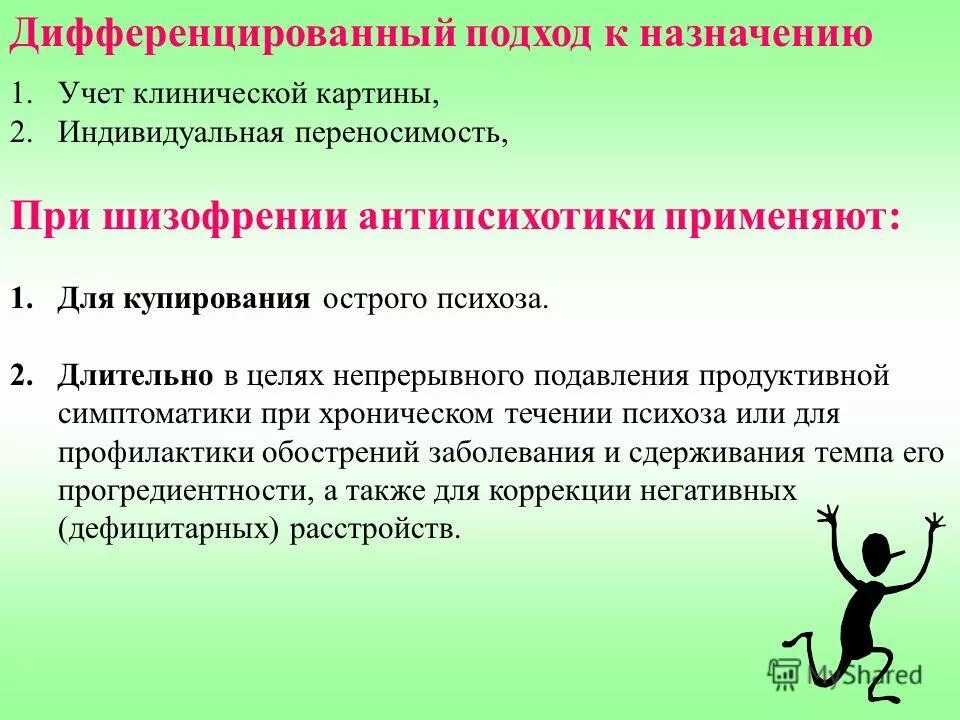 Дифференцированный подход к назначению

1. Учет клинической картины,
2. Индивидуальная переносимость,

При шизофрении антипсихотики применяют:

1. Для купирования острого психоза.

2. Длительно в целях непрерывного подавления продуктивной симптоматики при хроническом течении психоза или для профилактики обострений заболевания и сдерживания темпа его прогредиентности, а также для коррекции негативных (дефицитарных) расстройств.

MyShared